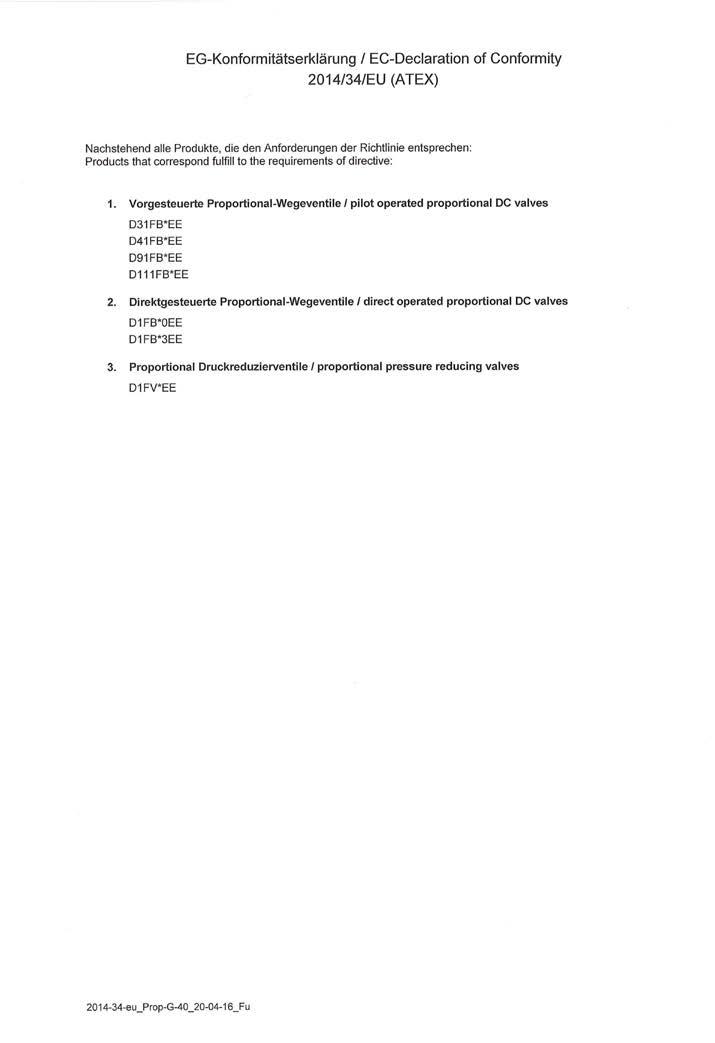 EG-Konformitätserklärung / EC-Declaration of Conformity
2014/34/EU (ATEX)

Nachstehend alle Produkte, die den Anforderungen der Richtlinie entsprechen:
Products that correspond fulfill to the requirements of directive:

1. Vorgesteuerte Proportional-Wegeventile / pilot operated proportional DC valves

D31FB*EE
D41FB*EE
D91FB*EE
D111FB*EE

2. Direktgesteuerte Proportional-Wegeventile / direct operated proportional DC valves

D1FB*0EE
D1FB*3EE

3. Proportional Druckreduzierventile / proportional pressure reducing valves

D1FV*EE

2014-34-eu_Prop-G-40_20-04-16_Fu